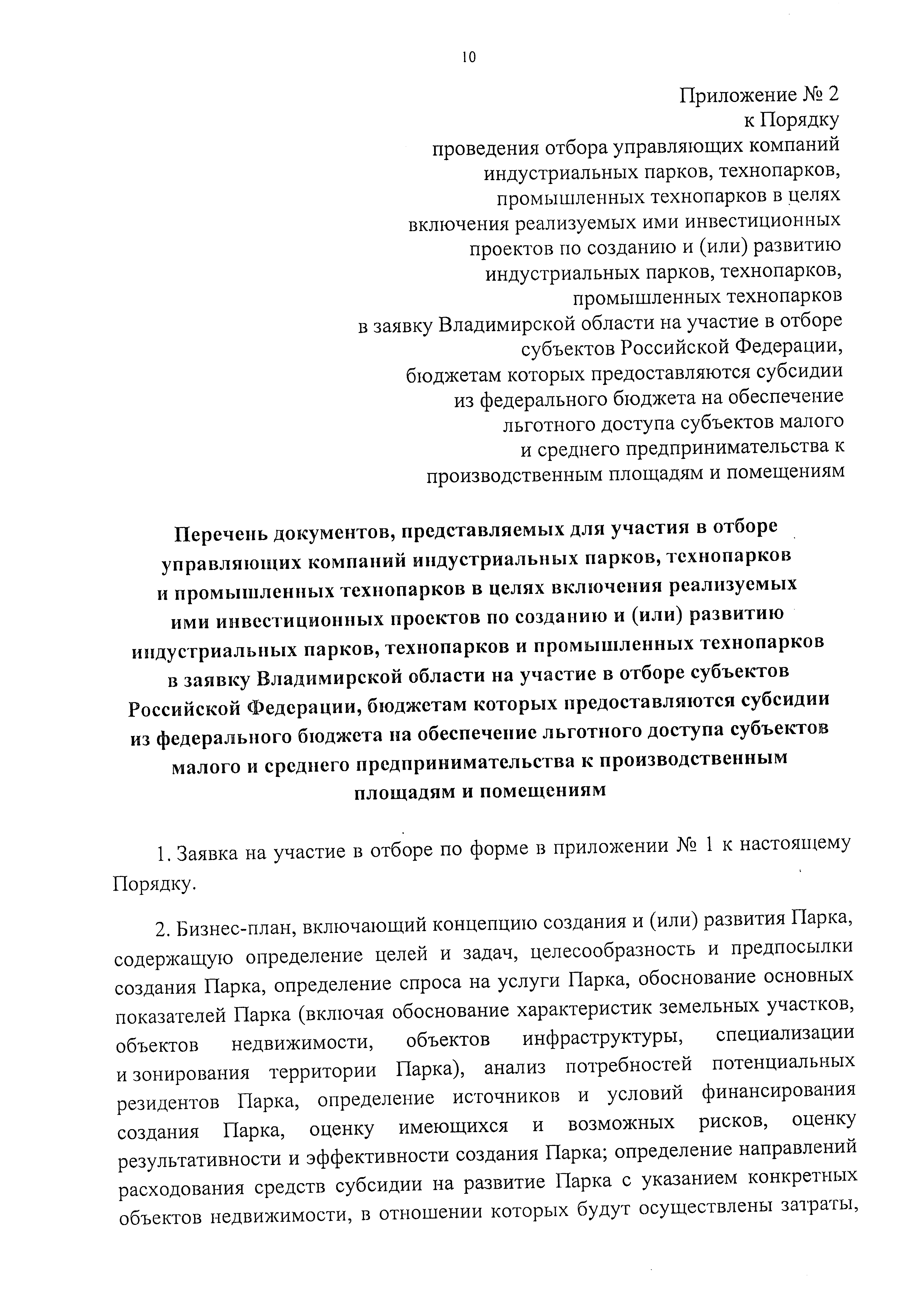 10

Приложение № 2
к Порядку
проведения отбора управляющих компаний индустриальных парков, технопарков, промышленных технопарков в целях включения реализуемых ими инвестиционных проектов по созданию и (или) развитию индустриальных парков, технопарков, промышленных технопарков в заявку Владимирской области на участие в отборе субъектов Российской Федерации, бюджетам которых предоставляются субсидии из федерального бюджета на обеспечение льготного доступа субъектов малого и среднего предпринимательства к производственным площадям и помещениям

Перечень документов, представляемых для участия в отборе управляющих компаний индустриальных парков, технопарков и промышленных технопарков в целях включения реализуемых ими инвестиционных проектов по созданию и (или) развитию индустриальных парков, технопарков и промышленных технопарков в заявку Владимирской области на участие в отборе субъектов Российской Федерации, бюджетам которых предоставляются субсидии из федерального бюджета на обеспечение льготного доступа субъектов малого и среднего предпринимательства к производственным площадям и помещениям

1. Заявка на участие в отборе по форме в приложении № 1 к настоящему Порядку.

2. Бизнес-план, включающий концепцию создания и (или) развития Парка, содержащую определение целей и задач, целесообразность и предпосылки создания Парка, определение спроса на услуги Парка, обоснование основных показателей Парка (включая обоснование характеристик земельных участков, объектов недвижимости, объектов инфраструктуры, специализации и зонирования территории Парка), анализ потребностей потенциальных резидентов Парка, определение источников и условий финансирования создания Парка, оценку имеющихся и возможных рисков, оценку результативности и эффективности создания Парка; определение направлений расходования средств субсидии на развитие Парка с указанием конкретных объектов недвижимости, в отношении которых будут осуществлены затраты,